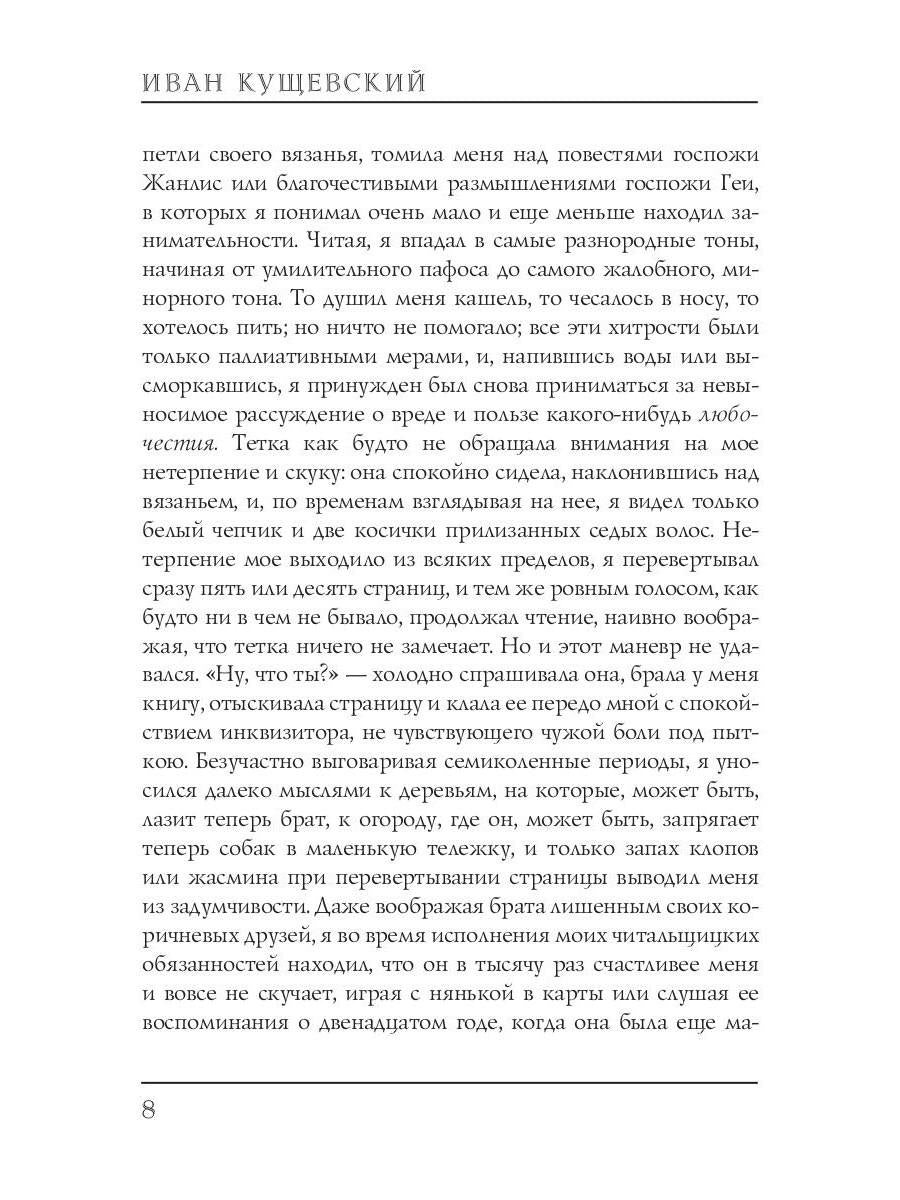 ИВАН КУЩЕВСКИЙ

петли своего вязанья, томила меня над повестями госпожи Жанлис или благочестивыми размышлениями госпожи Геи, в которых я понимал очень мало и еще меньше находил занимательности. Читая, я впадал в самые разнородные тоны, начиная от умилительного пафоса до самого жалобного, минорного тона. То душил меня кашель, то чесалось в носу, то хотелось пить; но ничто не помогало; все эти хитрости были только паллиативными мерами, и, напившись воды или высморкавшись, я принужден был снова приниматься за невыносимое рассуждение о вреде и пользе какого-нибудь любочестия. Тетка как будто не обращала внимания на мое нетерпение и скуку: она спокойно сидела, наклонившись над вязаньем, и, по временам взглядывая на нее, я видел только белый чепчик и две косички прилизанных седых волос. Нетерпение мое выходило из всяких пределов, я перевертывал сразу пять или десять страниц, и тем же ровным голосом, как будто ни в чем не бывало, продолжал чтение, наивно воображая, что тетка ничего не замечает. Но и этот маневр не удавался. «Ну, что ты?» — холодно спрашивала она, брала у меня книгу, отыскивала страницу и клала ее передо мной с спокойствием инквизитора, не чувствующего чужой боли под пыткою. Безучастно выговаривая семиколенные периоды, я уносился далеко мыслями к деревьям, на которые, может быть, лазит теперь брат, к огороду, где он, может быть, запрягает теперь собак в маленькую тележку, и только запах клопов или жасмина при перевертывании страницы выводил меня из задумчивости. Даже воображая брата лишенным своих коричневых друзей, я во время исполнения моих читальщицких обязанностей находил, что он в тысячу раз счастливее меня и вовсе не скучает, играя с нянькой в карты или слушая ее воспоминания о двенадцатом годе, когда она была еще ма-

8